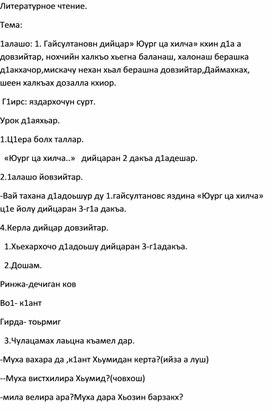 Литературное чтение.

Тема:

1алашо: 1. Гайсултановн дийцар» Юург ца хилча» кхин д1а а довзийтар, нохчийн халкъо хьегна баланаш, халонаш берашка д1акхачор,мискачу нехан хьал берашна довзийтар,Даймахках, шеен халкъах дозалла кхиор.

Г1ирс: яздархочун сурт.

Урок д1аяхьар.

1.Ц1ера болх таллар.

«Юург ца хилча..» дийцаран 2 дакъа д1адешар.

2.1алашо йовзийтар.

-Вай тахана д1адоьшур ду 1.гайсултановс яздина «Юург ца хилча» ц1е йолу дийцаран 3-г1а дакъа.

4.Керла дийцар довзийтар.

1.Хьехархочо д1адоьшу дийцаран 3-г1адакъа.

2.Дошам.

Ринжа-дечиган ков

Во1- к1ант

Гирда- тоьрмиг

3.Чулацамах лаьцна къамел дар.

-Муха вахара да ,к1ант Хьумидан керта?(ийза а луш)

--Муха вистхилира Хьумид?(човхош)

-мила велира ара?Муха дара Хьозин барзакх?